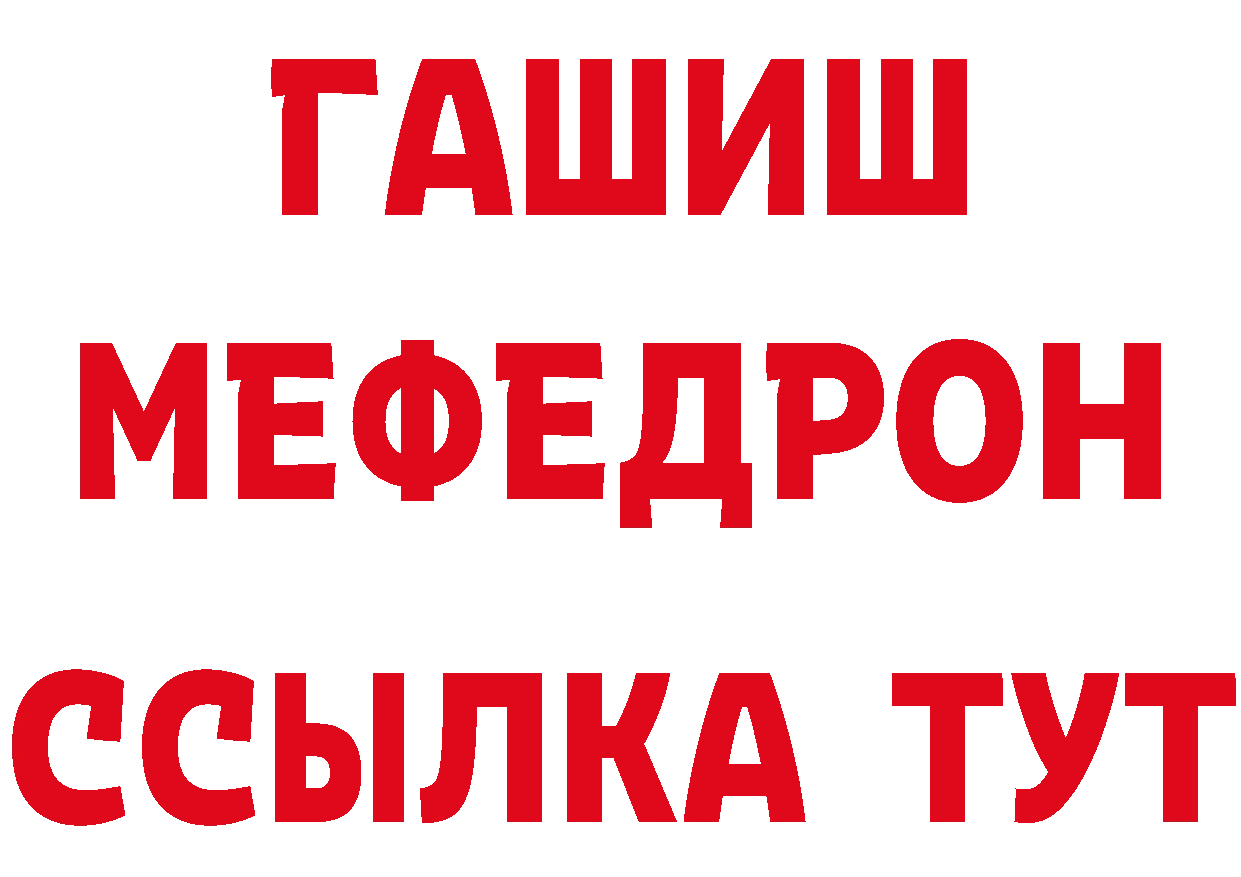 ГАШИШ
МЕФЕДРОН
ССЫЛКА ТУТ